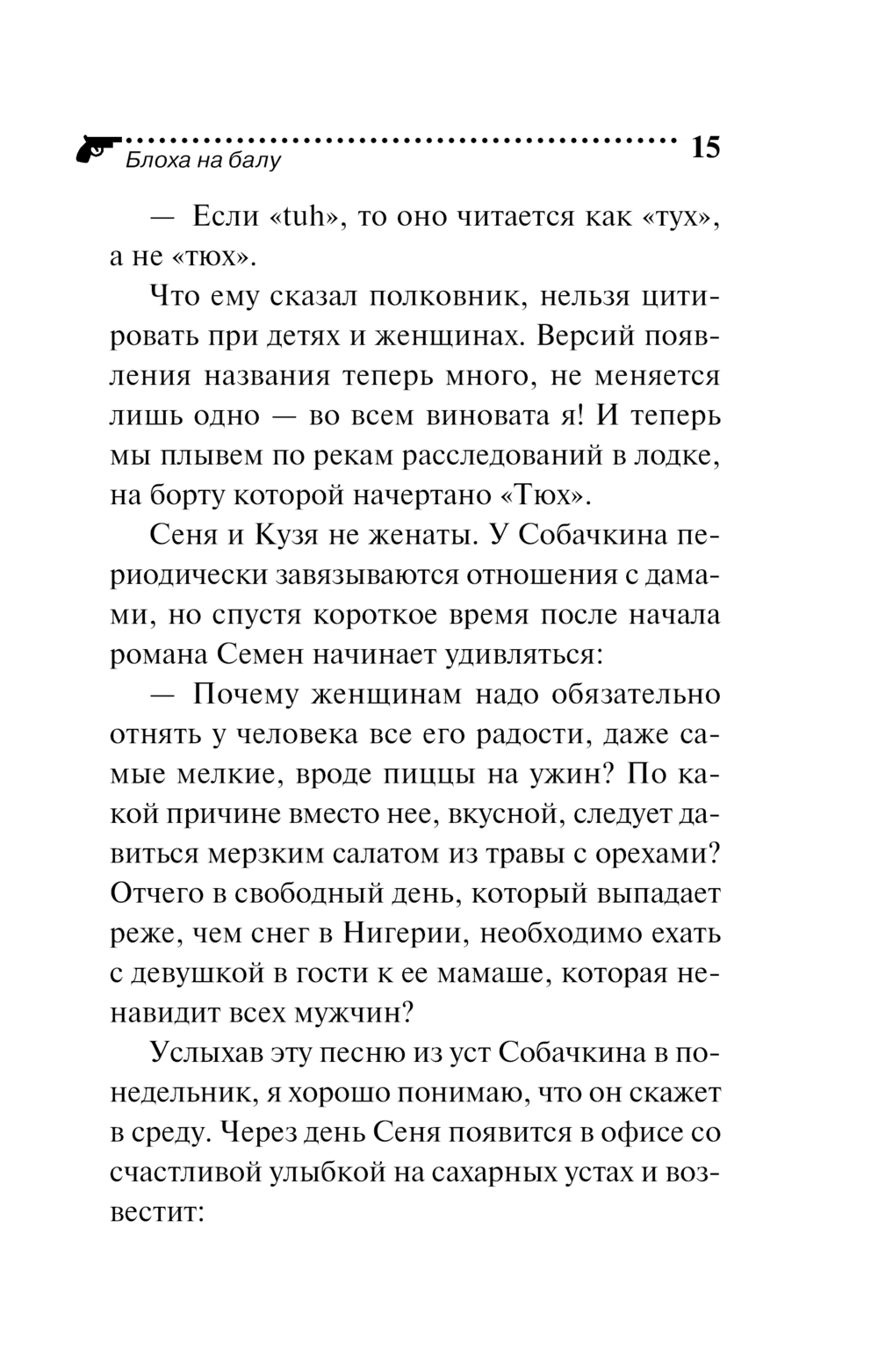 Блоха на балу 15

— Если «tuh», то оно читается как «тух», а не «тюх».

Что ему сказал полковник, нельзя цитировать при детях и женщинах. Версий появления названия теперь много, не меняется лишь одно — во всем виновата я! И теперь мы плывем по рекам расследований в лодке, на борту которой начертано «Тюх».

Сеня и Кузя не женаты. У Собачкина периодически завязываются отношения с дамами, но спустя короткое время после начала романа Семен начинает удивляться:

— Почему женщинам надо обязательно отнять у человека все его радости, даже самые мелкие, вроде пиццы на ужин? По какой причине вместо нее, вкусной, следует давиться мерзким салатом из травы с орехами? Отчего в свободный день, который выпадает реже, чем снег в Нигерии, необходимо ехать с девушкой в гости к ее мамаше, которая ненавидит всех мужчин?

Услыхав эту песню из уст Собачкина в понедельник, я хорошо понимаю, что он скажет в среду. Через день Сеня появится в офисе со счастливой улыбкой на сахарных устах и возвестит: